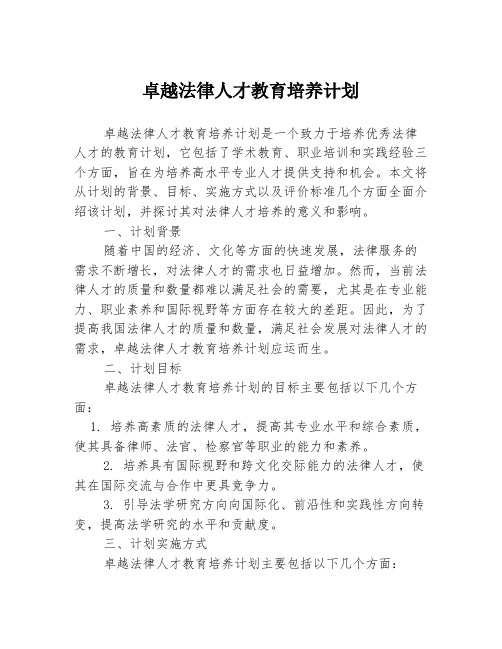 卓越法律人才教育培养计划

卓越法律人才教育培养计划是一个致力于培养优秀法律人才的教育计划，它包括了学术教育、职业培训和实践经验三个方面，旨在为培养高水平专业人才提供支持和机会。本文将从计划的背景、目标、实施方式以及评价标准几个方面全面介绍该计划，并探讨其对法律人才培养的意义和影响。

一、计划背景

随着中国的经济、文化等方面的快速发展，法律服务的需求不断增长，对法律人才的需求也日益增加。然而，当前法律人才的质量和数量都难以满足社会的需要，尤其是在专业能力、职业素养和国际视野等方面存在较大的差距。因此，为了提高我国法律人才的质量和数量，满足社会发展对法律人才的需求，卓越法律人才教育培养计划应运而生。

二、计划目标

卓越法律人才教育培养计划的目标主要包括以下几个方面：

1. 培养高素质的法律人才，提高其专业水平和综合素质，使其具备律师、法官、检察官等职业的能力和素养。

2. 培养具有国际视野和跨文化交际能力的法律人才，使其在国际交流与合作中更具竞争力。

3. 引导法学研究方向向国际化、前沿性和实践性方向转变，提高法学研究的水平和贡献度。

三、计划实施方式

卓越法律人才教育培养计划主要包括以下几个方面：